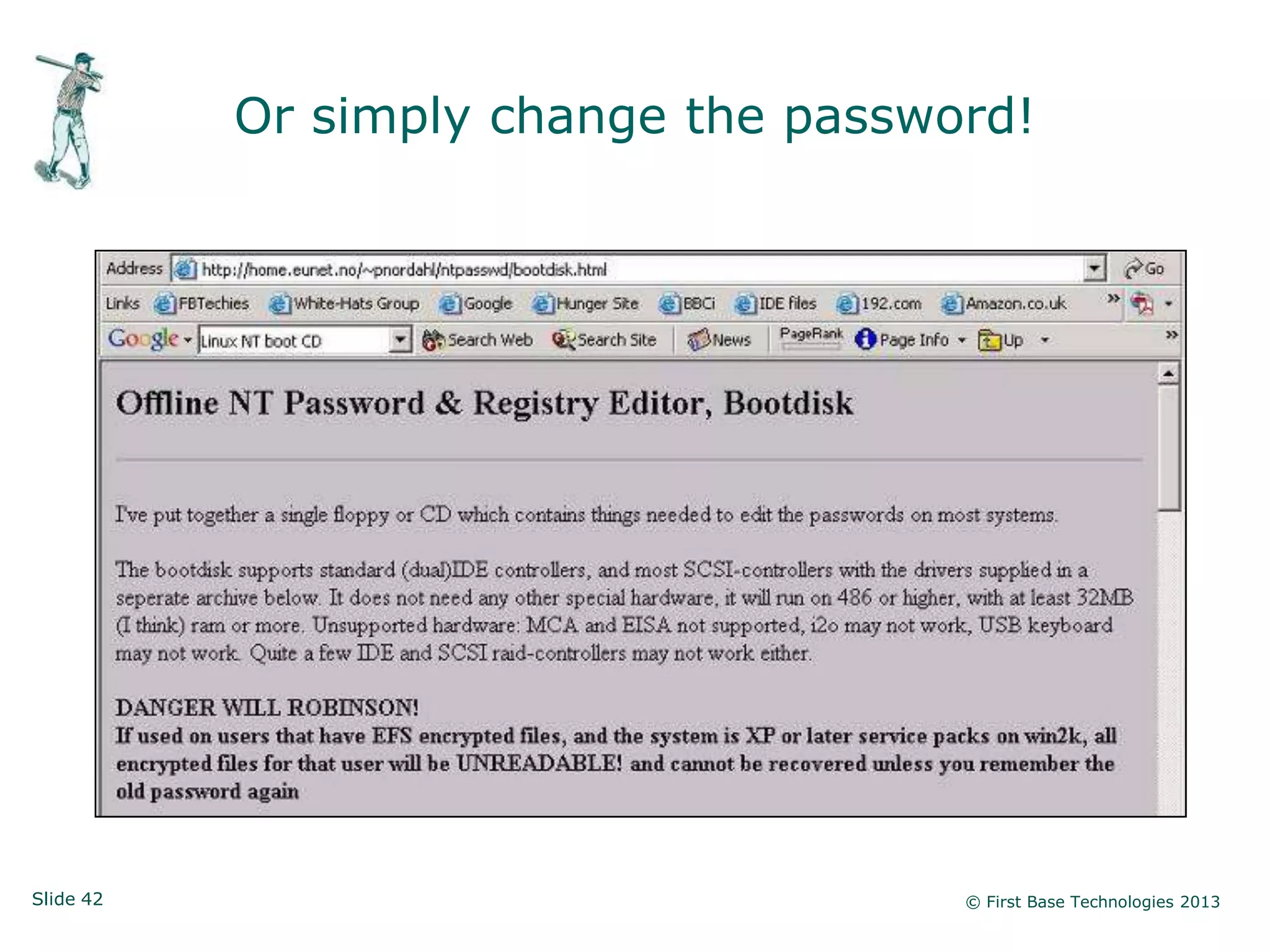 Or simply change the password!

Address http://home.eunet.no/~pnordahl/ntpasswd/bootdisk.html Go

Links FBTechies White-Hats Group Google Hunger Site BBCi IDE files 192.com Amazon.co.uk »

Google Linux NT boot CD Search Web Search Site News PageRank Page Info Up »

Offline NT Password & Registry Editor, Bootdisk

I've put together a single floppy or CD which contains things needed to edit the passwords on most systems.

The bootdisk supports standard (dual)IDE controllers, and most SCSI-controllers with the drivers supplied in a seperate archive below. It does not need any other special hardware, it will run on 486 or higher, with at least 32MB (I think) ram or more. Unsupported hardware: MCA and EISA not supported, i2o may not work, USB keyboard may not work. Quite a few IDE and SCSI raid-controllers may not work either.

DANGER WILL ROBINSON!
If used on users that have EFS encrypted files, and the system is XP or later service packs on win2k, all encrypted files for that user will be UNREADABLE! and cannot be recovered unless you remember the old password again

Slide 42

© First Base Technologies 2013